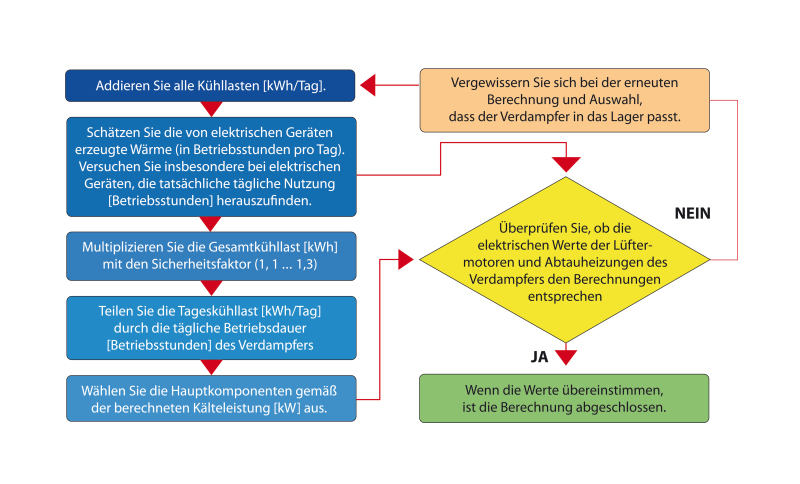 Addieren Sie alle Kühllasten [kWh/Tag].

Schätzen Sie die von elektrischen Geräten erzeugte Wärme (in Betriebsstunden pro Tag). Versuchen Sie insbesondere bei elektrischen Geräten, die tatsächliche tägliche Nutzung [Betriebsstunden] herauszufinden.

Multiplizieren Sie die Gesamtkühllast [kWh] mit den Sicherheitsfaktor (1, 1 ... 1,3)

Teilen Sie die Tageskühllast [kWh/Tag] durch die tägliche Betriebsdauer [Betriebsstunden] des Verdampfers

Wählen Sie die Hauptkomponenten gemäß der berechneten Kälteleistung [kW] aus.

Vergewissern Sie sich bei der erneuten Berechnung und Auswahl, dass der Verdampfer in das Lager passt.

NEIN

Überprüfen Sie, ob die elektrischen Werte der Lüftermotoren und Abtauheizungen des Verdampfers den Berechnungen entsprechen

JA

Wenn die Werte übereinstimmen, ist die Berechnung abgeschlossen.